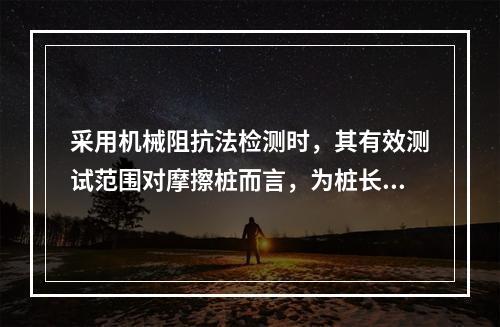 采用机械阻抗法检测时，其有效测试范围对摩擦桩而言，为桩长...